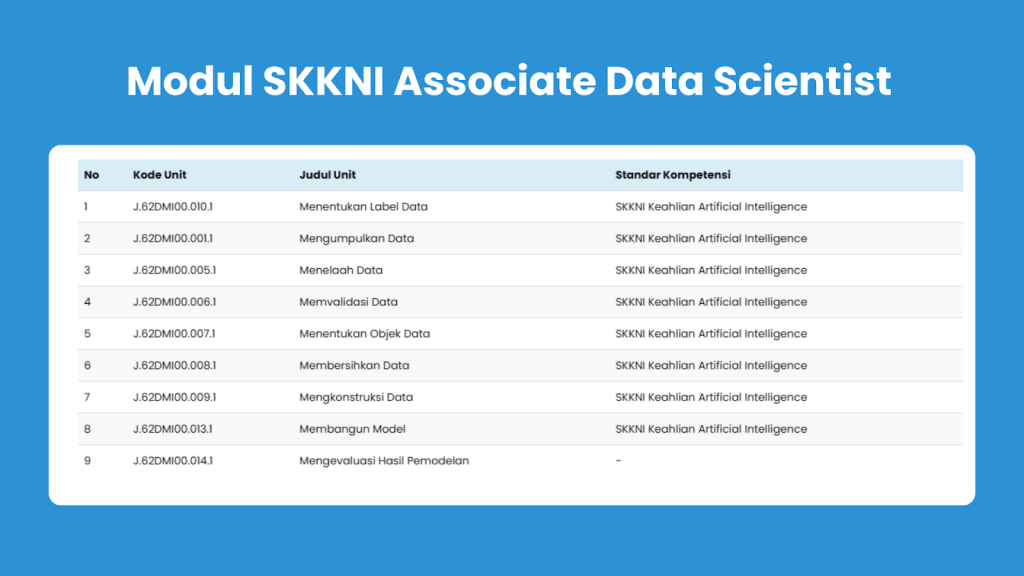 Modul SKKNI Associate Data Scientist

| No | Kode Unit | Judul Unit | Standar Kompetensi |
|---|---|---|---|
| 1 | J.62DMI00.010.1 | Menentukan Label Data | SKKNI Keahlian Artificial Intelligence |
| 2 | J.62DMI00.001.1 | Mengumpulkan Data | SKKNI Keahlian Artificial Intelligence |
| 3 | J.62DMI00.005.1 | Menelaah Data | SKKNI Keahlian Artificial Intelligence |
| 4 | J.62DMI00.006.1 | Memvalidasi Data | SKKNI Keahlian Artificial Intelligence |
| 5 | J.62DMI00.007.1 | Menentukan Objek Data | SKKNI Keahlian Artificial Intelligence |
| 6 | J.62DMI00.008.1 | Membersihkan Data | SKKNI Keahlian Artificial Intelligence |
| 7 | J.62DMI00.009.1 | Mengkonstruksi Data | SKKNI Keahlian Artificial Intelligence |
| 8 | J.62DMI00.013.1 | Membangun Model | SKKNI Keahlian Artificial Intelligence |
| 9 | J.62DMI00.014.1 | Mengevaluasi Hasil Pemodelan | - |